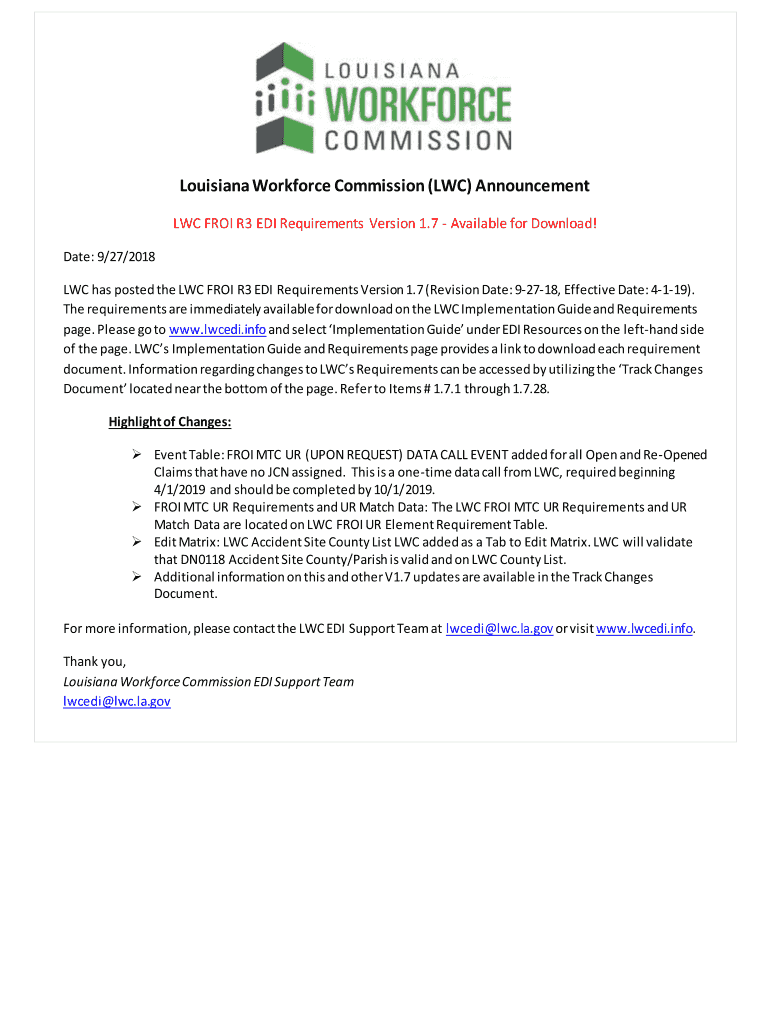 LOUISIANA
WORKFORCE
COMMISSION

Louisiana Workforce Commission (LWC) Announcement

LWC FROI R3 EDI Requirements Version 1.7 - Available for Download!

Date: 9/27/2018

LWC has posted the LWC FROI R3 EDI Requirements Version 1.7 (Revision Date: 9-27-18, Effective Date: 4-1-19). The requirements are immediately available for download on the LWC Implementation Guide and Requirements page. Please go to www.lwcedi.info and select 'Implementation Guide' under EDI Resources on the left-hand side of the page. LWC's Implementation Guide and Requirements page provides a link to download each requirement document. Information regarding changes to LWC's Requirements can be accessed by utilizing the 'Track Changes Document' located near the bottom of the page. Refer to Items # 1.7.1 through 1.7.28.

Highlight of Changes:

➢ Event Table: FROI MTC UR (UPON REQUEST) DATA CALL EVENT added for all Open and Re-Opened Claims that have no JCN assigned. This is a one-time data call from LWC, required beginning 4/1/2019 and should be completed by 10/1/2019.
➢ FROI MTC UR Requirements and UR Match Data: The LWC FROI MTC UR Requirements and UR Match Data are located on LWC FROI UR Element Requirement Table.
➢ Edit Matrix: LWC Accident Site County List LWC added as a Tab to Edit Matrix. LWC will validate that DN0118 Accident Site County/Parish is valid and on LWC County List.
➢ Additional information on this and other V1.7 updates are available in the Track Changes Document.

For more information, please contact the LWC EDI Support Team at lwcedi@lwc.la.gov or visit www.lwcedi.info.

Thank you,
Louisiana Workforce Commission EDI Support Team
lwcedi@lwc.la.gov